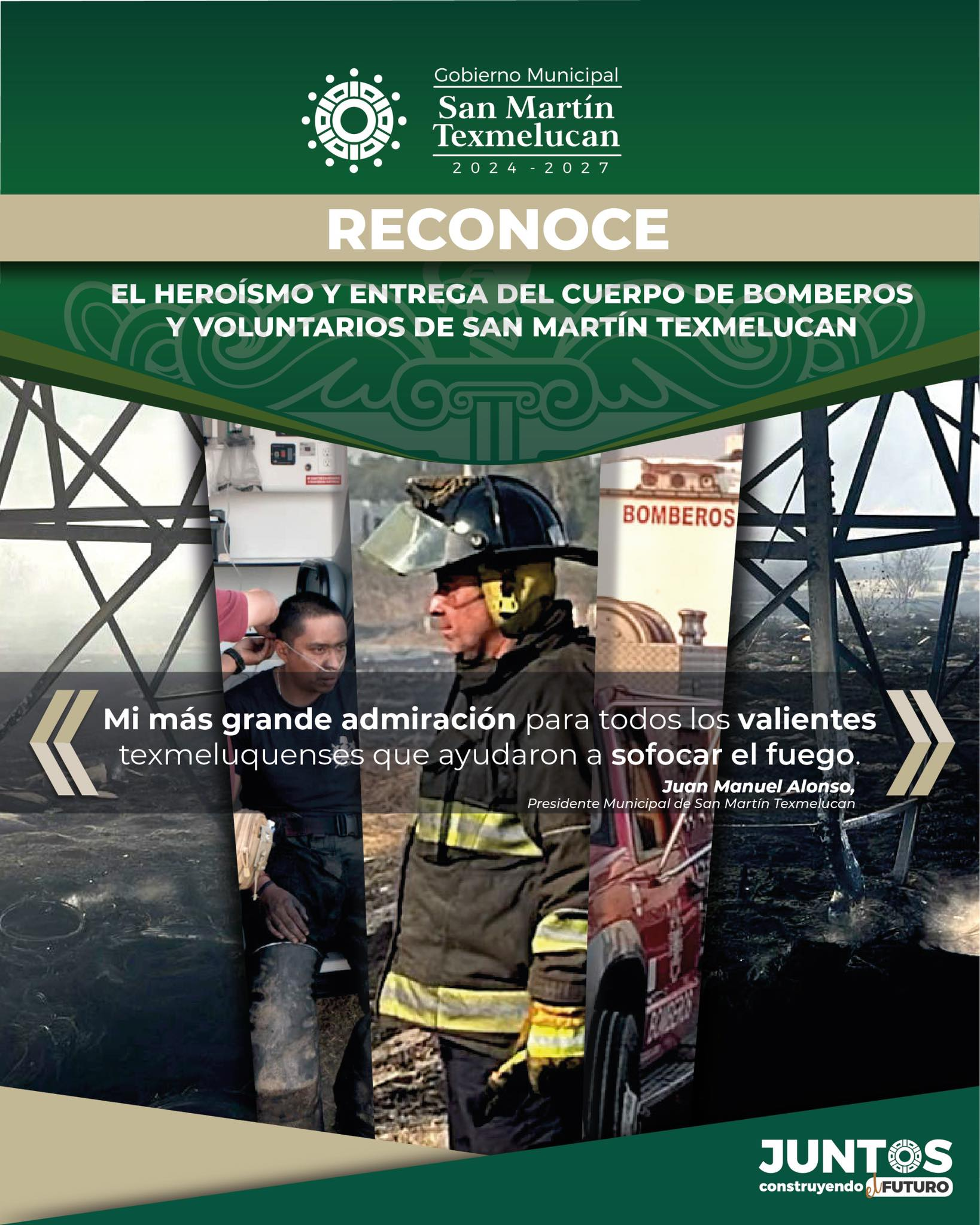 Gobierno Municipal
San Martín Texmelucan
2024 - 2027

RECONOCE

EL HEROÍSMO Y ENTREGA DEL CUERPO DE BOMBEROS Y VOLUNTARIOS DE SAN MARTÍN TEXMELUCAN

BOMBEROS

Mi más grande admiración para todos los valientes texmeluquenses que ayudaron a sofocar el fuego.

Juan Manuel Alonso,
Presidente Municipal de San Martín Texmelucan

BOMBEROS

JUNTOS
construyendo el FUTURO